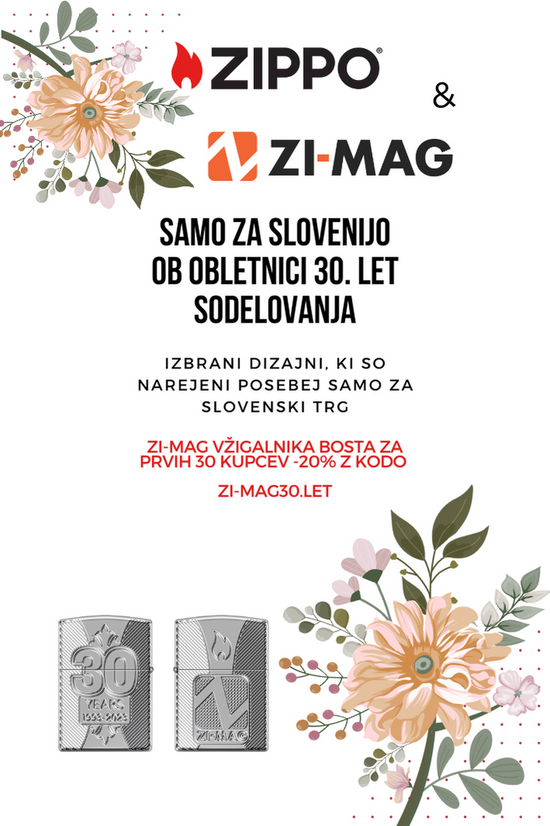 ZIPPO®

&

ZI-MAG

SAMO ZA SLOVENIJO OB OBLETNICI 30. LET SODELOVANJA

IZBRANI DIZAJNI, KI SO NAREJENI POSEBEJ SAMO ZA SLOVENSKI TRG

ZI-MAG VŽIGALNIKA BOSTA ZA PRVIH 30 KUPCEV -20% Z KODO

ZI-MAG30.LET

30 YEARS 1993-2023

ZI-MAG